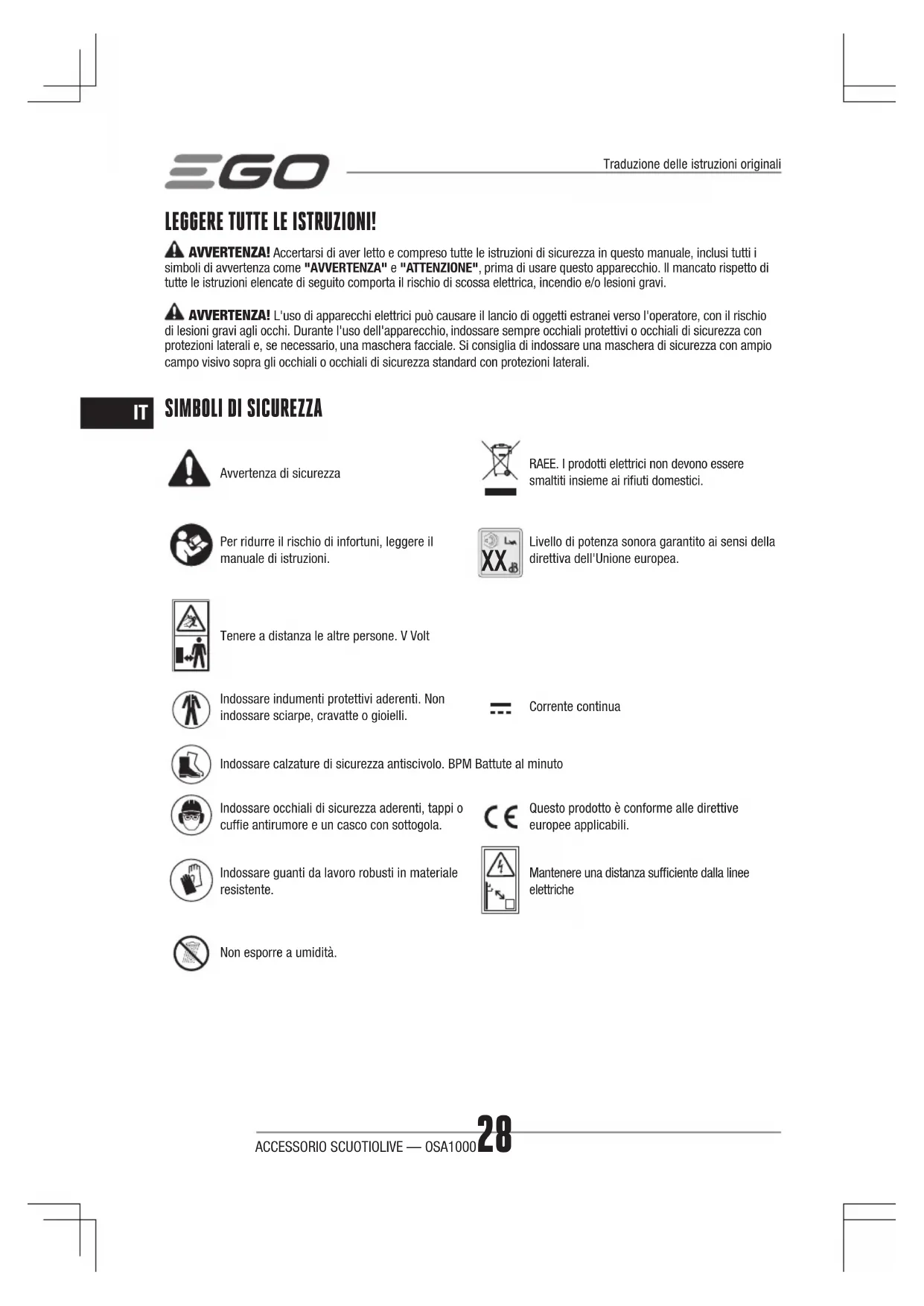 EGO

Traduzione delle istruzioni originali

LEGGERE TUTTE LE ISTRUZIONI!

AVVERTENZA! Accertarsi di aver letto e compreso tutte le istruzioni di sicurezza in questo manuale, inclusi tutti i simboli di avvertenza come "AVVERTENZA" e "ATTENZIONE", prima di usare questo apparecchio. Il mancato rispetto di tutte le istruzioni elencate di seguito comporta il rischio di scossa elettrica, incendio e/o lesioni gravi.

AVVERTENZA! L'uso di apparecchi elettrici può causare il lancio di oggetti estranei verso l'operatore, con il rischio di lesioni gravi agli occhi. Durante l'uso dell'apparecchio, indossare sempre occhiali protettivi o occhiali di sicurezza con protezioni laterali e, se necessario, una maschera facciale. Si consiglia di indossare una maschera di sicurezza con ampio campo visivo sopra gli occhiali o occhiali di sicurezza standard con protezioni laterali.

IT

SIMBOLI DI SICUREZZA

Avvertenza di sicurezza

RAEE. I prodotti elettrici non devono essere smaltiti insieme ai rifiuti domestici.

Per ridurre il rischio di infortuni, leggere il manuale di istruzioni.

XX dB

Livello di potenza sonora garantito ai sensi della direttiva dell'Unione europea.

Tenere a distanza le altre persone. V Volt

Indossare indumenti protettivi aderenti. Non indossare sciarpe, cravatte o gioielli.

Corrente continua

Indossare calzature di sicurezza antiscivolo. BPM Battute al minuto

Indossare occhiali di sicurezza aderenti, tappi o cuffie antirumore e un casco con sottogola.

CE

Questo prodotto è conforme alle direttive europee applicabili.

Indossare guanti da lavoro robusti in materiale resistente.

Mantenere una distanza sufficiente dalla linee elettriche

Non esporre a umidità.

ACCESSORIO SCUOTIOLIVE — OSA1000 28